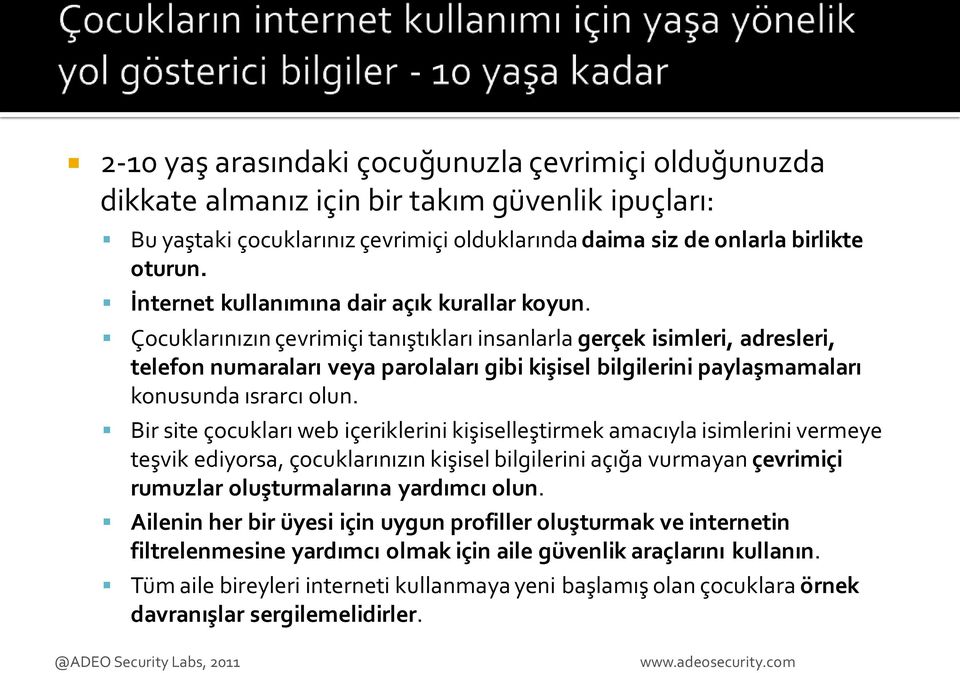 Çocukların internet kullanımı için yaşa yönelik yol gösterici bilgiler - 10 yaşa kadar

2-10 yaş arasındaki çocuğunuzla çevrimiçi olduğunuzda dikkate almanız için bir takım güvenlik ipuçları:

Bu yaştaki çocuklarınız çevrimiçi olduklarında daima siz de onlarla birlikte oturun.

İnternet kullanımına dair açık kurallar koyun.

Çocuklarınızın çevrimiçi tanıştıkları insanlarla gerçek isimleri, adresleri, telefon numaraları veya parolaları gibi kişisel bilgilerini paylaşmamaları konusunda ısrarcı olun.

Bir site çocukları web içeriklerini kişiselleştirmek amacıyla isimlerini vermeye teşvik ediyorsa, çocuklarınızın kişisel bilgilerini açığa vurmayan çevrimiçi rumuzlar oluşturmalarına yardımcı olun.

Ailenin her bir üyesi için uygun profiller oluşturmak ve internetin filtrelenmesine yardımcı olmak için aile güvenlik araçlarını kullanın.

Tüm aile bireyleri interneti kullanmaya yeni başlamış olan çocuklara örnek davranışlar sergilemelidirler.

@ADEO Security Labs, 2011

www.adeosecurity.com